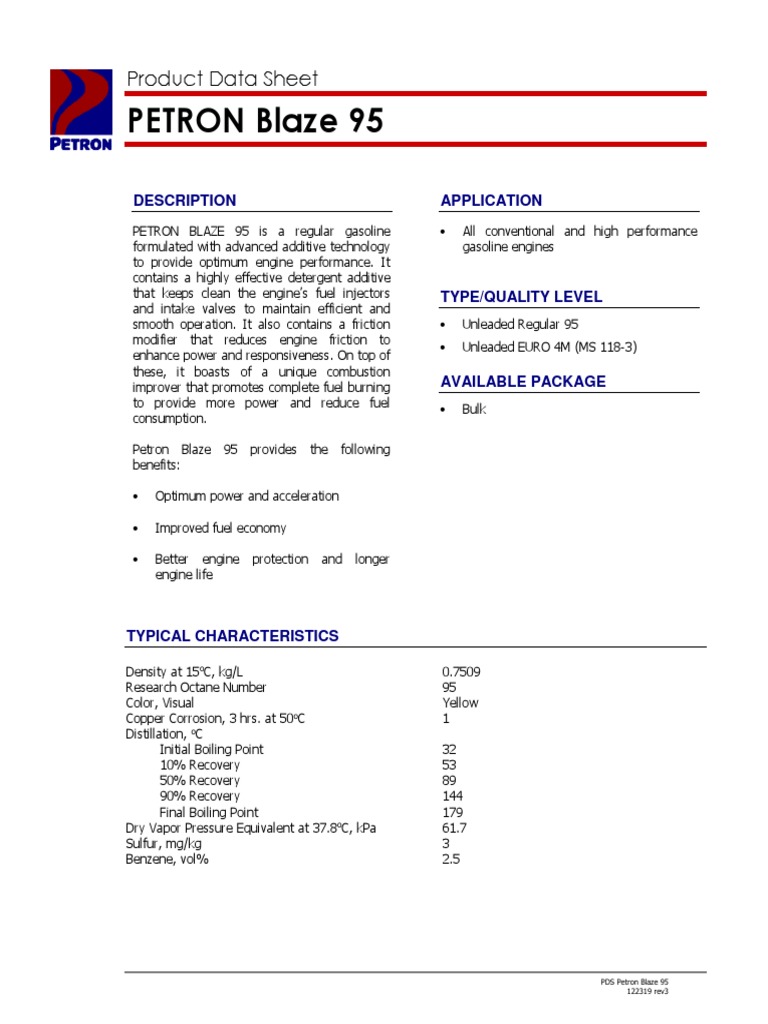 PETRON

Product Data Sheet

PETRON Blaze 95

DESCRIPTION

PETRON BLAZE 95 is a regular gasoline formulated with advanced additive technology to provide optimum engine performance. It contains a highly effective detergent additive that keeps clean the engine's fuel injectors and intake valves to maintain efficient and smooth operation. It also contains a friction modifier that reduces engine friction to enhance power and responsiveness. On top of these, it boasts of a unique combustion improver that promotes complete fuel burning to provide more power and reduce fuel consumption.

Petron Blaze 95 provides the following benefits:

• Optimum power and acceleration

• Improved fuel economy

• Better engine protection and longer engine life

APPLICATION

• All conventional and high performance gasoline engines

TYPE/QUALITY LEVEL

• Unleaded Regular 95
• Unleaded EURO 4M (MS 118-3)

AVAILABLE PACKAGE

• Bulk

TYPICAL CHARACTERISTICS

| | |
|---|---|
| Density at 15ºC, kg/L | 0.7509 |
| Research Octane Number | 95 |
| Color, Visual | Yellow |
| Copper Corrosion, 3 hrs. at 50ºC | 1 |
| Distillation, ºC | |
| Initial Boiling Point | 32 |
| 10% Recovery | 53 |
| 50% Recovery | 89 |
| 90% Recovery | 144 |
| Final Boiling Point | 179 |
| Dry Vapor Pressure Equivalent at 37.8ºC, kPa | 61.7 |
| Sulfur, mg/kg | 3 |
| Benzene, vol% | 2.5 |

PDS Petron Blaze 95
122319 rev3